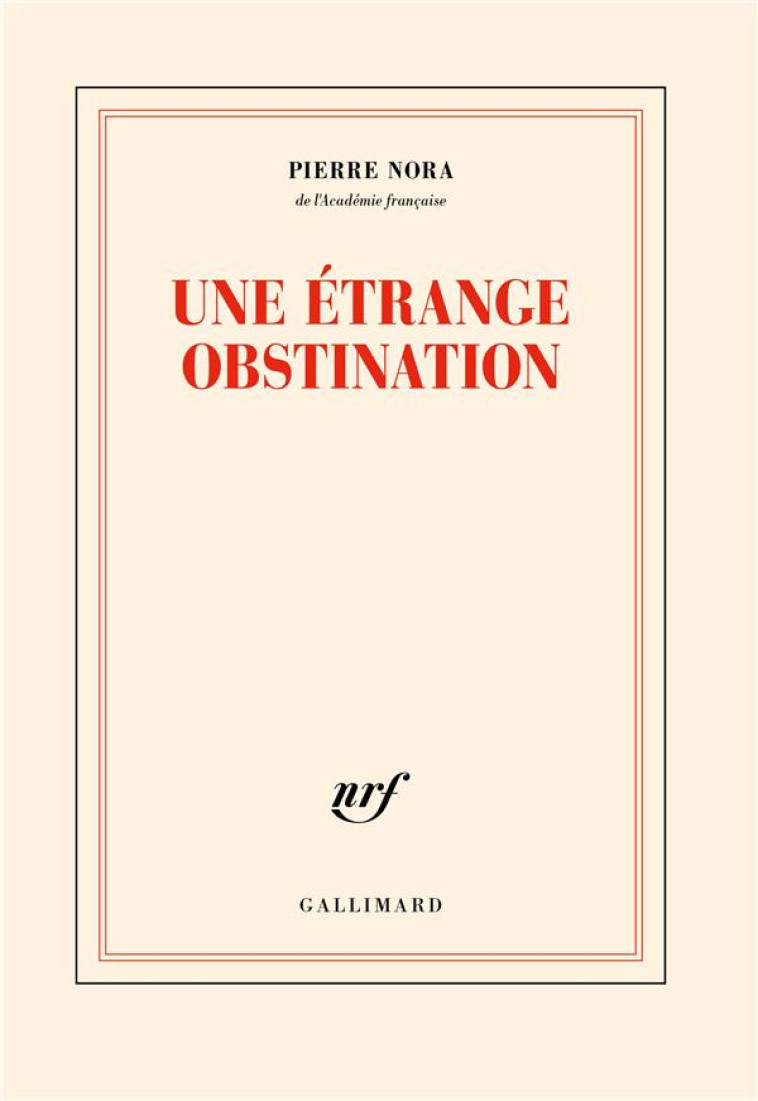 PIERRE NORA

de l'Académie française

UNE ÉTRANGE OBSTINATION

nrf

GALLIMARD